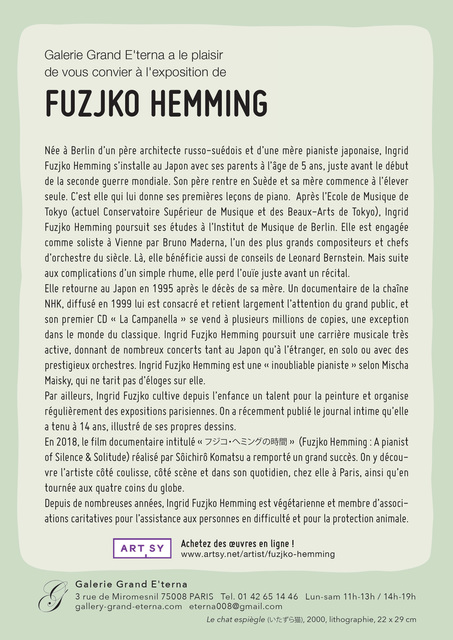 Galerie Grand E'terna a le plaisir de vous convier à l'exposition de

FUZJKO HEMMING

Née à Berlin d'un père architecte russo-suédois et d'une mère pianiste japonaise, Ingrid Fuzjko Hemming s'installe au Japon avec ses parents à l'âge de 5 ans, juste avant le début de la seconde guerre mondiale. Son père rentre en Suède et sa mère commence à l'élever seule. C'est elle qui lui donne ses premières leçons de piano. Après l'Ecole de Musique de Tokyo (actuel Conservatoire Supérieur de Musique et des Beaux-Arts de Tokyo), Ingrid Fuzjko Hemming poursuit ses études à l'Institut de Musique de Berlin. Elle est engagée comme soliste à Vienne par Bruno Maderna, l'un des plus grands compositeurs et chefs d'orchestre du siècle. Là, elle bénéficie aussi de conseils de Leonard Bernstein. Mais suite aux complications d'un simple rhume, elle perd l'ouïe juste avant un récital.
Elle retourne au Japon en 1995 après le décès de sa mère. Un documentaire de la chaîne NHK, diffusé en 1999 lui est consacré et retient largement l'attention du grand public, et son premier CD « La Campanella » se vend à plusieurs millions de copies, une exception dans le monde du classique. Ingrid Fuzjko Hemming poursuit une carrière musicale très active, donnant de nombreux concerts tant au Japon qu'à l'étranger, en solo ou avec des prestigieux orchestres. Ingrid Fuzjko Hemming est une « inoubliable pianiste » selon Mischa Maisky, qui ne tarit pas d'éloges sur elle.
Par ailleurs, Ingrid Fuzjko cultive depuis l'enfance un talent pour la peinture et organise régulièrement des expositions parisiennes. On a récemment publié le journal intime qu'elle a tenu à 14 ans, illustré de ses propres dessins.
En 2018, le film documentaire intitulé « フジコ・ヘミングの時間 » (Fuzjko Hemming : A pianist of Silence & Solitude) réalisé par Sôichirô Komatsu a remporté un grand succès. On y découvre l'artiste côté coulisse, côté scène et dans son quotidien, chez elle à Paris, ainsi qu'en tournée aux quatre coins du globe.
Depuis de nombreuses années, Ingrid Fuzjko Hemming est végétarienne et membre d'associations caritatives pour l'assistance aux personnes en difficulté et pour la protection animale.

ART SY
Achetez des œuvres en ligne !
www.artsy.net/artist/fuzjko-hemming

Galerie Grand E'terna
3 rue de Miromesnil 75008 PARIS Tel. 01 42 65 14 46 Lun-sam 11h-13h / 14h-19h
gallery-grand-eterna.com eterna008@gmail.com
Le chat espiègle (いたずら猫), 2000, lithographie, 22 x 29 cm